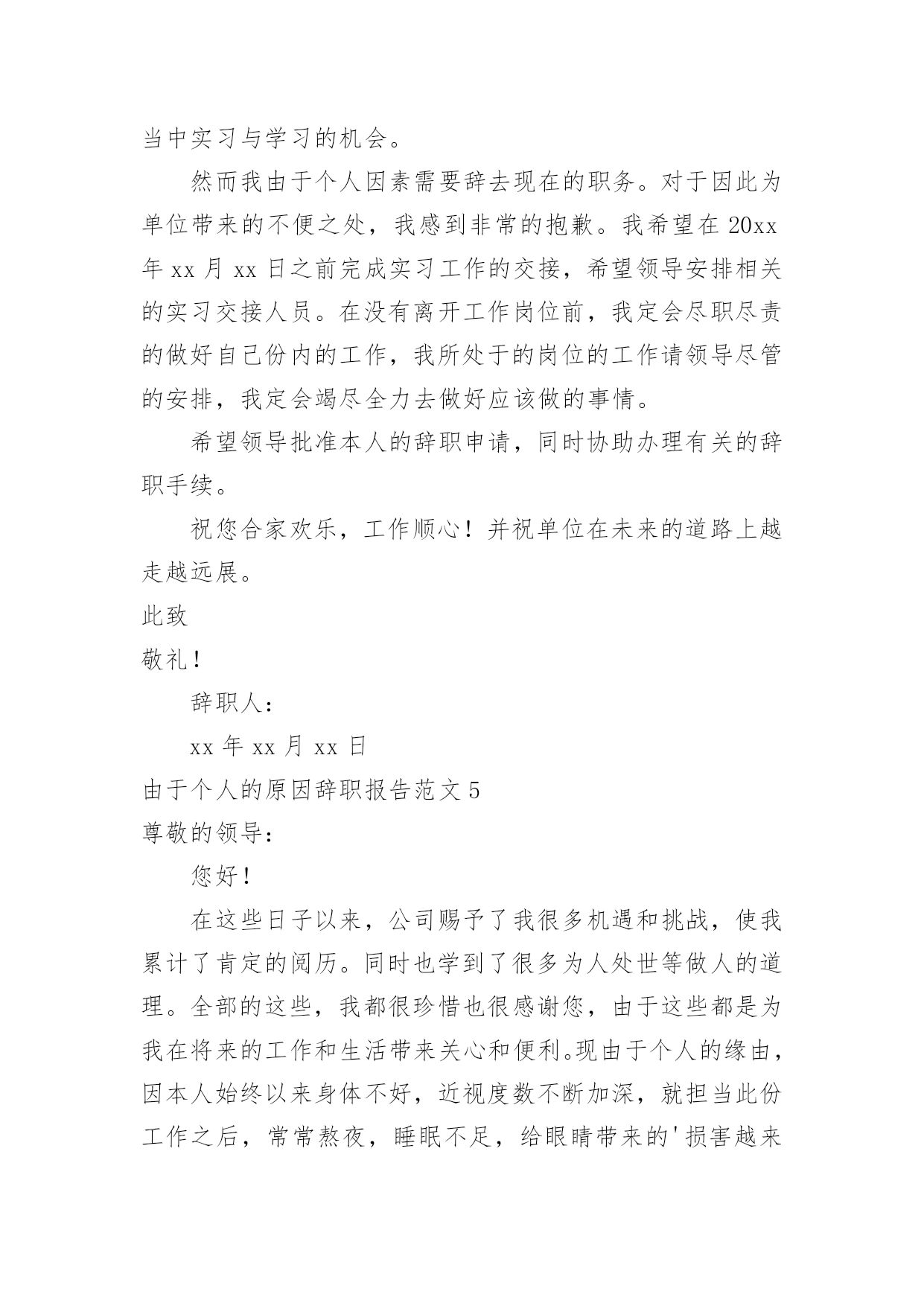 当中实习与学习的机会。

然而我由于个人因素需要辞去现在的职务。对于因此为单位带来的不便之处，我感到非常的抱歉。我希望在 20xx 年 xx 月 xx 日之前完成实习工作的交接，希望领导安排相关的实习交接人员。在没有离开工作岗位前，我定会尽职尽责的做好自己份内的工作，我所处于的岗位的工作请领导尽管的安排，我定会竭尽全力去做好应该做的事情。

希望领导批准本人的辞职申请，同时协助办理有关的辞职手续。

祝您合家欢乐，工作顺心！并祝单位在未来的道路上越走越远展。

此致

敬礼！

辞职人：

xx 年 xx 月 xx 日

由于个人的原因辞职报告范文 5

尊敬的领导：

您好！

在这些日子以来，公司赐予了我很多机遇和挑战，使我累计了肯定的阅历。同时也学到了很多为人处世等做人的道理。全部的这些，我都很珍惜也很感谢您，由于这些都是为我在将来的工作和生活带来关心和便利。现由于个人的缘由，因本人始终以来身体不好，近视度数不断加深，就担当此份工作之后，常常熬夜，睡眠不足，给眼睛带来的'损害越来